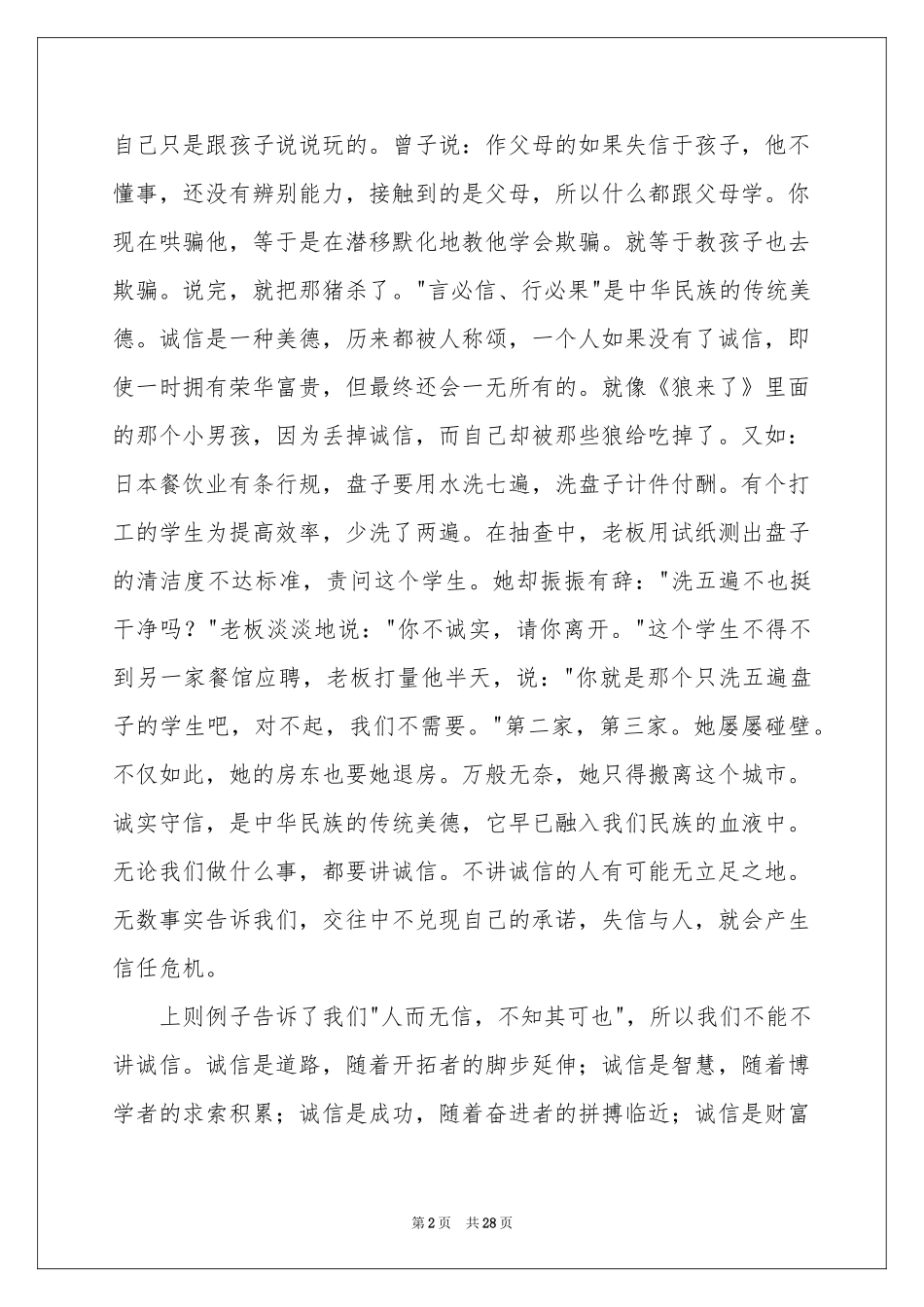 自己只是跟孩子说说玩的。曾子说：作父母的如果失信于孩子，他不懂事，还没有辨别能力，接触到的是父母，所以什么都跟父母学。你现在哄骗他，等于是在潜移默化地教他学会欺骗。就等于教孩子也去欺骗。说完，就把那猪杀了。“言必信、行必果”是中华民族的传统美德。诚信是一种美德，历来都被人称颂，一个人如果没有了诚信，即使一时拥有荣华富贵，但最终还会一无所有的。就像《狼来了》里面的那个小男孩，因为丢掉诚信，而自己却被那些狼给吃掉了。又如：日本餐饮业有条行规，盘子要用水洗七遍，洗盘子计件付酬。有个打工的学生为提高效率，少洗了两遍。在抽查中，老板用试纸测出盘子的清洁度不达标准，责问这个学生。她却振振有辞：“洗五遍不也挺干净吗？”老板淡淡地说：“你不诚实，请你离开。”这个学生不得不到另一家餐馆应聘，老板打量他半天，说：“你就是那个只洗五遍盘子的学生吧，对不起，我们不需要。”第二家，第三家。她屡屡碰壁。不仅如此，她的房东也要她退房。万般无奈，她只得搬离这个城市。诚实守信，是中华民族的传统美德，它早已融入我们民族的血液中。无论我们做什么事，都要讲诚信。不讲诚信的人有可能无立足之地。无数事实告诉我们，交往中不兑现自己的承诺，失信与人，就会产生信任危机。

上则例子告诉了我们“人而无信，不知其可也”，所以我们不能不讲诚信。诚信是道路，随着开拓者的脚步延伸；诚信是智慧，随着博学者的求索积累；诚信是成功，随着奋进者的拼搏临近；诚信是财富

第2页 共28页